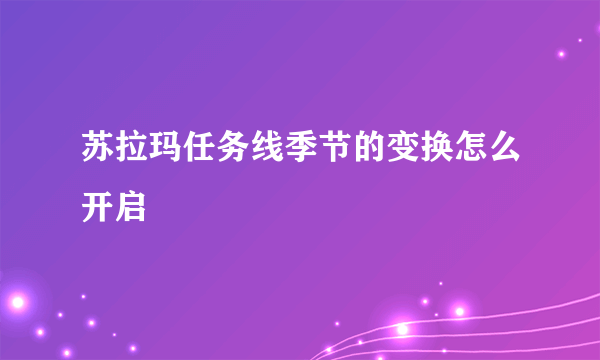 苏拉玛任务线季节的变换怎么开启